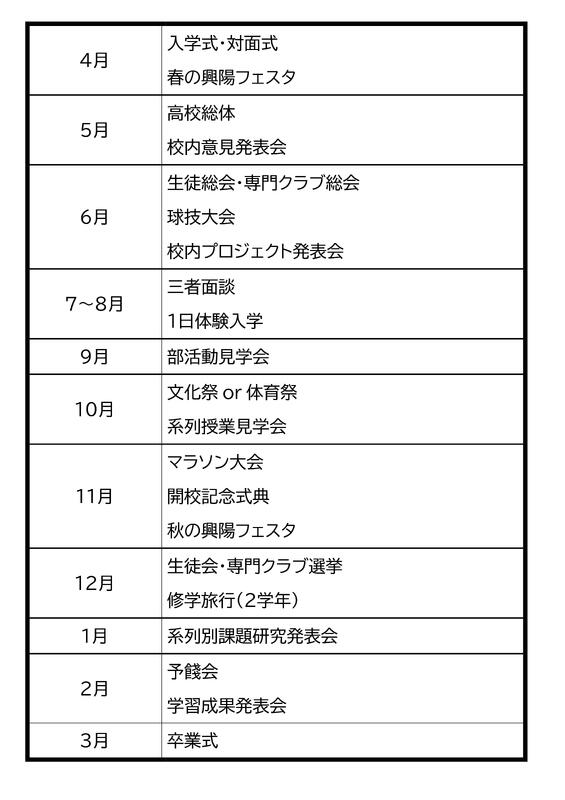 | | |
|---|---|
| 4月 | 入学式・対面式<br>春の興陽フェスタ |
| 5月 | 高校総体<br>校内意見発表会 |
| 6月 | 生徒総会・専門クラブ総会<br>球技大会<br>校内プロジェクト発表会 |
| 7～8月 | 三者面談<br>1日体験入学 |
| 9月 | 部活動見学会 |
| 10月 | 文化祭 or 体育祭<br>系列授業見学会 |
| 11月 | マラソン大会<br>開校記念式典<br>秋の興陽フェスタ |
| 12月 | 生徒会・専門クラブ選挙<br>修学旅行（2学年） |
| 1月 | 系列別課題研究発表会 |
| 2月 | 予餞会<br>学習成果発表会 |
| 3月 | 卒業式 |